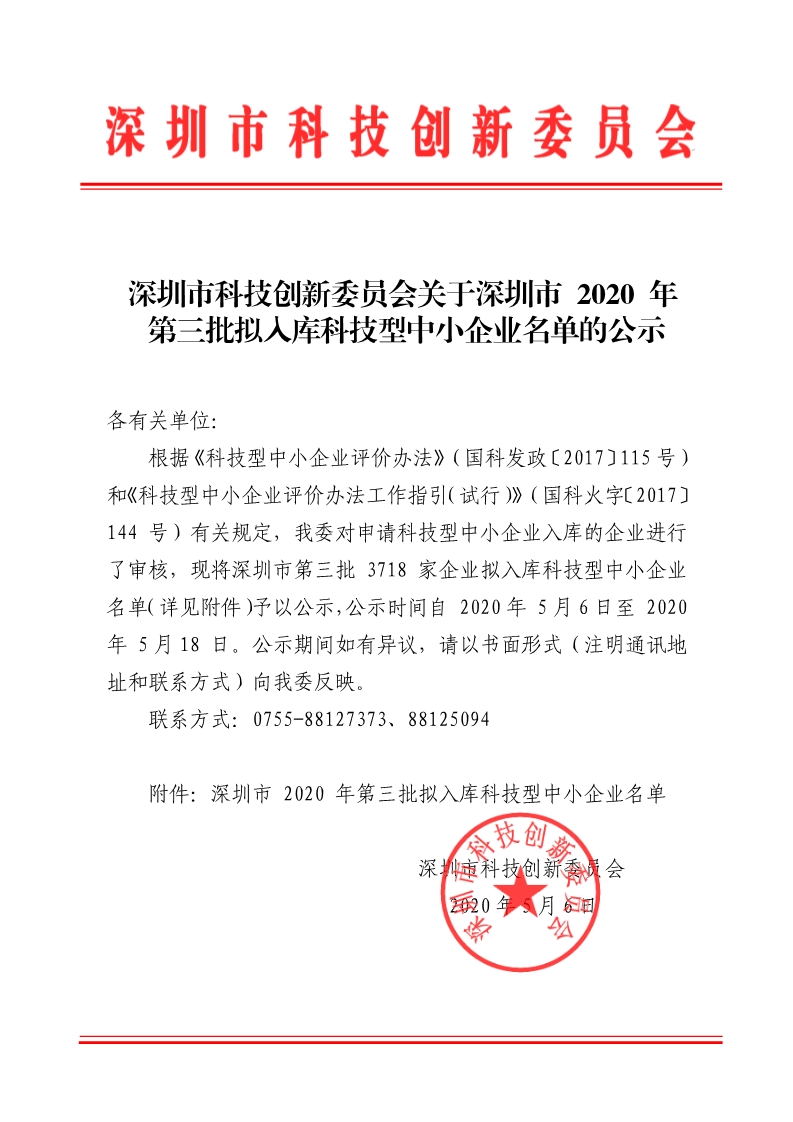 深圳市科技创新委员会

深圳市科技创新委员会关于深圳市2020年第三批拟入库科技型中小企业名单的公示

各有关单位:

根据《科技型中小企业评价办法》(国科发政〔2017〕115号)和《科技型中小企业评价办法工作指引(试行)》(国科火字〔2017〕144号)有关规定,我委对申请科技型中小企业入库的企业进行了审核,现将深圳市第三批3718家企业拟入库科技型中小企业名单(详见附件)予以公示,公示时间自2020年5月6日至2020年5月18日。公示期间如有异议,请以书面形式(注明通讯地址和联系方式)向我委反映。

联系方式:0755-88127373、88125094

附件:深圳市2020年第三批拟入库科技型中小企业名单

深圳市科技创新委员会
2020年5月6日

深圳市科技创新委员会